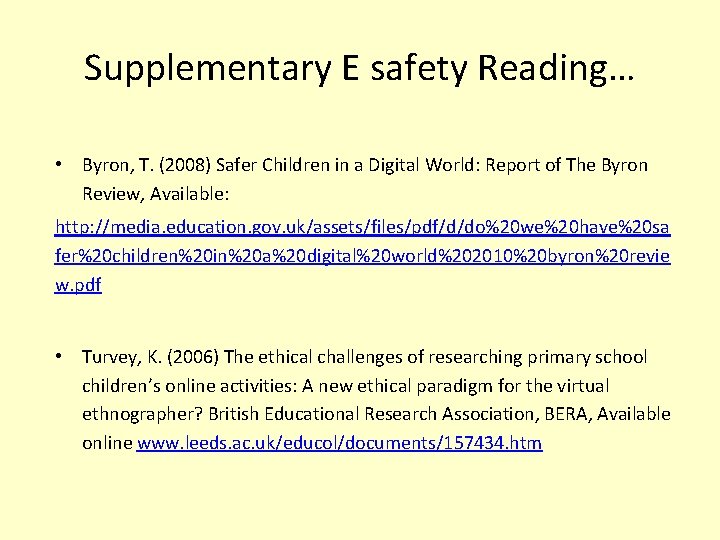 Supplementary E safety Reading…

• Byron, T. (2008) Safer Children in a Digital World: Report of The Byron Review, Available:
http://media.education.gov.uk/assets/files/pdf/d/do%20we%20have%20safer%20children%20in%20a%20digital%20world%202010%20byron%20review.pdf

• Turvey, K. (2006) The ethical challenges of researching primary school children's online activities: A new ethical paradigm for the virtual ethnographer? British Educational Research Association, BERA, Available online www.leeds.ac.uk/educol/documents/157434.htm